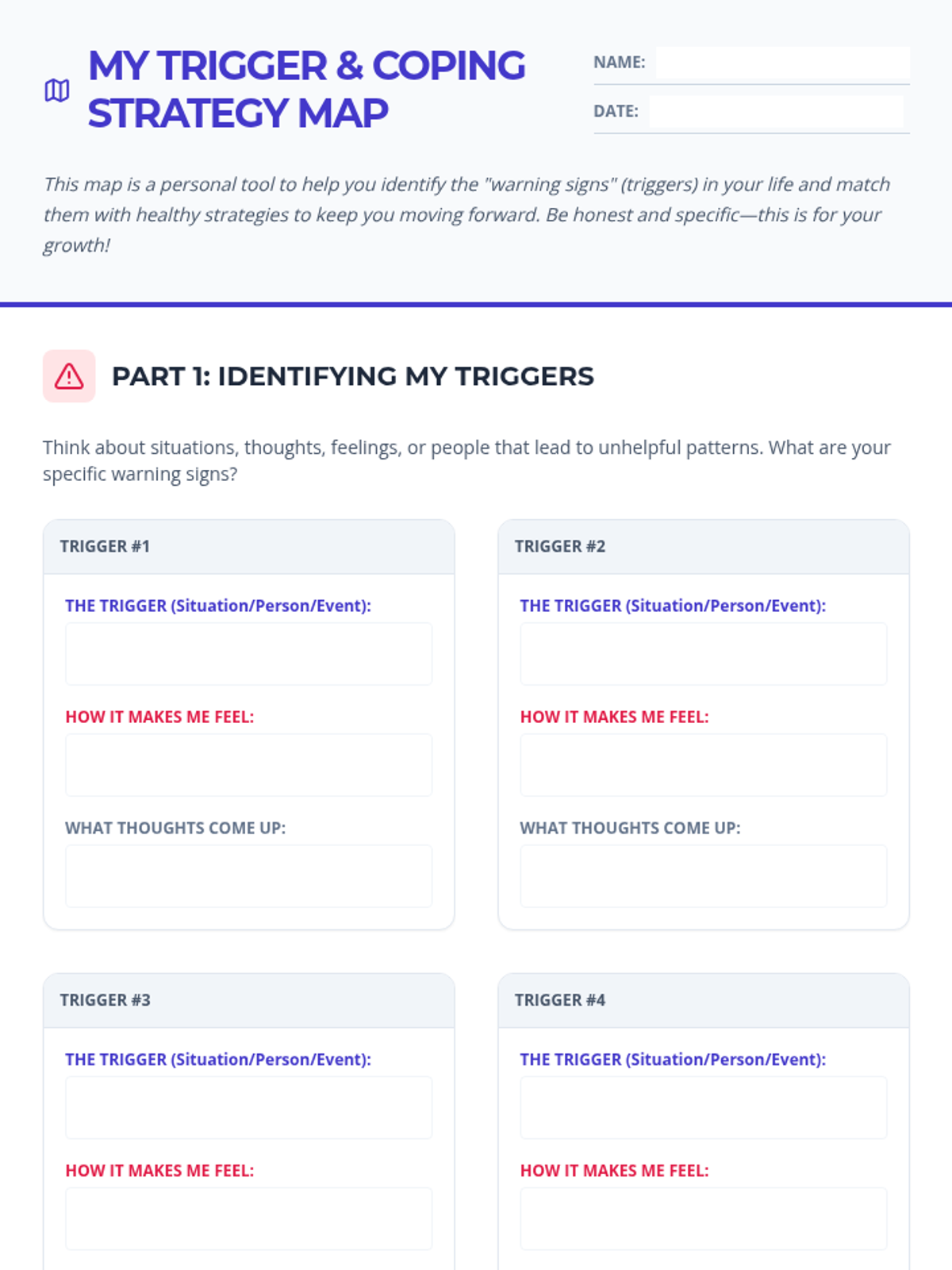 MY TRIGGER & COPING STRATEGY MAP

NAME:

DATE:

This map is a personal tool to help you identify the "warning signs" (triggers) in your life and match them with healthy strategies to keep you moving forward. Be honest and specific—this is for your growth!

PART 1: IDENTIFYING MY TRIGGERS

Think about situations, thoughts, feelings, or people that lead to unhelpful patterns. What are your specific warning signs?

TRIGGER #1

THE TRIGGER (Situation/Person/Event):

HOW IT MAKES ME FEEL:

WHAT THOUGHTS COME UP:

TRIGGER #2

THE TRIGGER (Situation/Person/Event):

HOW IT MAKES ME FEEL:

WHAT THOUGHTS COME UP:

TRIGGER #3

THE TRIGGER (Situation/Person/Event):

HOW IT MAKES ME FEEL:

TRIGGER #4

THE TRIGGER (Situation/Person/Event):

HOW IT MAKES ME FEEL: